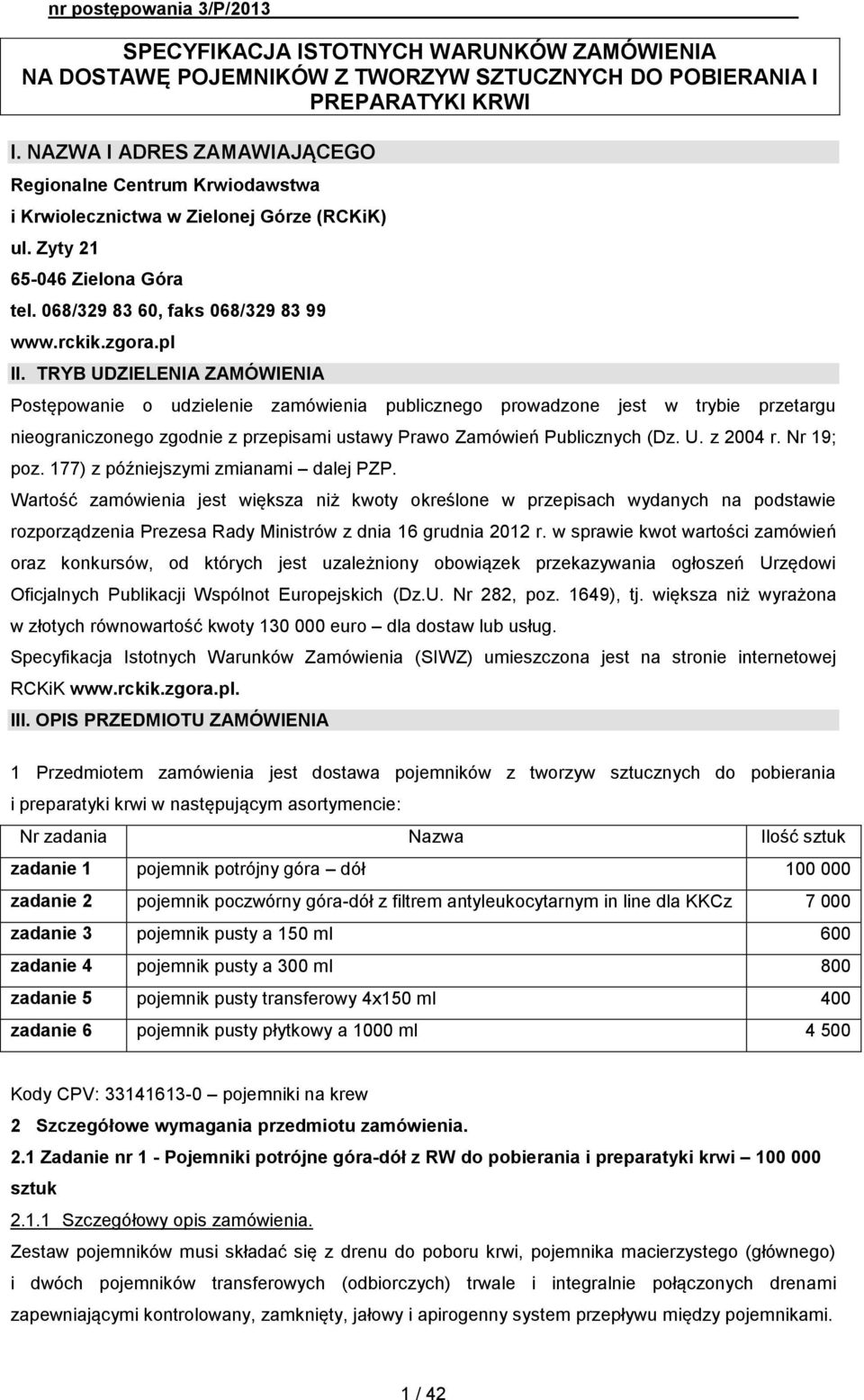 nr postępowania 3/P/2013

SPECYFIKACJA ISTOTNYCH WARUNKÓW ZAMÓWIENIA NA DOSTAWĘ POJEMNIKÓW Z TWORZYW SZTUCZNYCH DO POBIERANIA I PREPARATYKI KRWI

I. NAZWA I ADRES ZAMAWIAJĄCEGO
Regionalne Centrum Krwiodawstwa i Krwiolecznictwa w Zielonej Górze (RCKiK)
ul. Zyty 21
65-046 Zielona Góra
tel. 068/329 83 60, faks 068/329 83 99
www.rckik.zgora.pl

II. TRYB UDZIELENIA ZAMÓWIENIA
Postępowanie o udzielenie zamówienia publicznego prowadzone jest w trybie przetargu nieograniczonego zgodnie z przepisami ustawy Prawo Zamówień Publicznych (Dz. U. z 2004 r. Nr 19; poz. 177) z późniejszymi zmianami – dalej PZP.
Wartość zamówienia jest większa niż kwoty określone w przepisach wydanych na podstawie rozporządzenia Prezesa Rady Ministrów z dnia 16 grudnia 2012 r. w sprawie kwot wartości zamówień oraz konkursów, od których jest uzależniony obowiązek przekazywania ogłoszeń Urzędowi Oficjalnych Publikacji Wspólnot Europejskich (Dz.U. Nr 282, poz. 1649), tj. większa niż wyrażona w złotych równowartość kwoty 130 000 euro – dla dostaw lub usług.
Specyfikacja Istotnych Warunków Zamówienia (SIWZ) umieszczona jest na stronie internetowej RCKiK www.rckik.zgora.pl.

III. OPIS PRZEDMIOTU ZAMÓWIENIA

1 Przedmiotem zamówienia jest dostawa pojemników z tworzyw sztucznych do pobierania i preparatyki krwi w następującym asortymencie:

| Nr zadania | Nazwa | Ilość sztuk |
|---|---|---|
| zadanie 1 | pojemnik potrójny góra – dół | 100 000 |
| zadanie 2 | pojemnik poczwórny góra-dół z filtrem antyleukocytarnym in line dla KKCz | 7 000 |
| zadanie 3 | pojemnik pusty a 150 ml | 600 |
| zadanie 4 | pojemnik pusty a 300 ml | 800 |
| zadanie 5 | pojemnik pusty transferowy 4x150 ml | 400 |
| zadanie 6 | pojemnik pusty płytkowy a 1000 ml | 4 500 |

Kody CPV: 33141613-0 – pojemniki na krew
2 Szczegółowe wymagania przedmiotu zamówienia.
2.1 Zadanie nr 1 - Pojemniki potrójne góra-dół z RW do pobierania i preparatyki krwi – 100 000 sztuk
2.1.1 Szczegółowy opis zamówienia.
Zestaw pojemników musi składać się z drenu do poboru krwi, pojemnika macierzystego (głównego) i dwóch pojemników transferowych (odbiorczych) trwale i integralnie połączonych drenami zapewniającymi kontrolowany, zamknięty, jałowy i apirogenny system przepływu między pojemnikami.

1 / 42